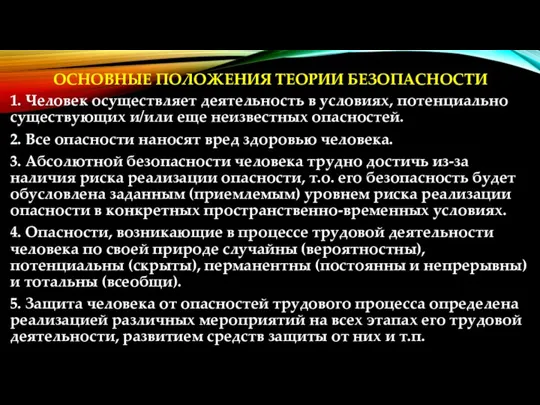 ОСНОВНЫЕ ПОЛОЖЕНИЯ ТЕОРИИ БЕЗОПАСНОСТИ

1. Человек осуществляет деятельность в условиях, потенциально существующих и/или еще неизвестных опасностей.

2. Все опасности наносят вред здоровью человека.

3. Абсолютной безопасности человека трудно достичь из-за наличия риска реализации опасности, т.о. его безопасность будет обусловлена заданным (приемлемым) уровнем риска реализации опасности в конкретных пространственно-временных условиях.

4. Опасности, возникающие в процессе трудовой деятельности человека по своей природе случайны (вероятностны), потенциальны (скрыты), перманентны (постоянны и непрерывны) и тотальны (всеобщи).

5. Защита человека от опасностей трудового процесса определена реализацией различных мероприятий на всех этапах его трудовой деятельности, развитием средств защиты от них и т.п.